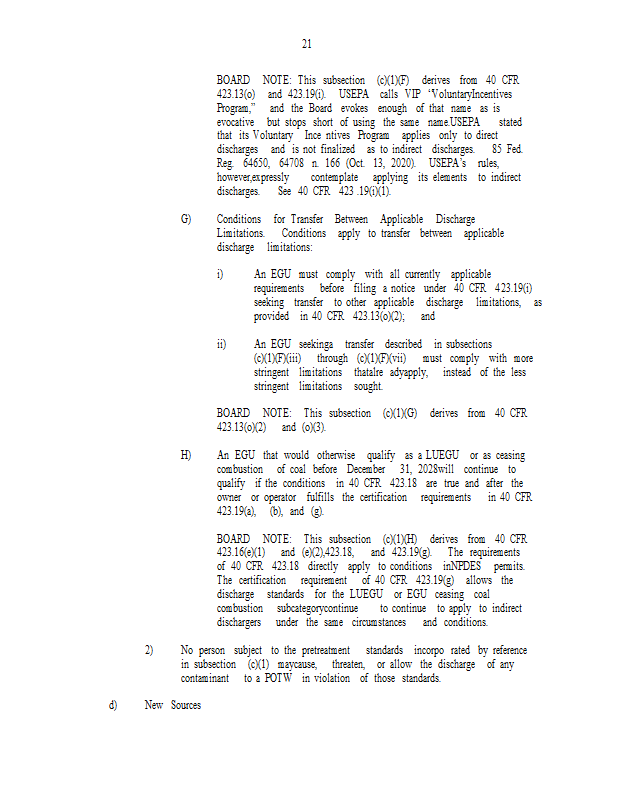 21

BOARD NOTE: This subsection (c)(1)(F) derives from 40 CFR 423.13(o) and 423.19(i). USEPA calls VIP "VoluntaryIncentives Program," and the Board evokes enough of that name as is evocative but stops short of using the same name.USEPA stated that its Voluntary Ince ntives Program applies only to direct discharges and is not finalized as to indirect discharges. 85 Fed. Reg. 64650, 64708 n. 166 (Oct. 13, 2020). USEPA's rules, however,expressly contemplate applying its elements to indirect discharges. See 40 CFR 423 .19(i)(1).

G) Conditions for Transfer Between Applicable Discharge Limitations. Conditions apply to transfer between applicable discharge limitations:

i) An EGU must comply with all currently applicable requirements before filing a notice under 40 CFR 423.19(i) seeking transfer to other applicable discharge limitations, as provided in 40 CFR 423.13(o)(2); and

ii) An EGU seekinga transfer described in subsections (c)(1)(F)(iii) through (c)(1)(F)(vii) must comply with more stringent limitations thatalre adyapply, instead of the less stringent limitations sought.

BOARD NOTE: This subsection (c)(1)(G) derives from 40 CFR 423.13(o)(2) and (o)(3).

H) An EGU that would otherwise qualify as a LUEGU or as ceasing combustion of coal before December 31, 2028will continue to qualify if the conditions in 40 CFR 423.18 are true and after the owner or operator fulfills the certification requirements in 40 CFR 423.19(a), (b), and (g).

BOARD NOTE: This subsection (c)(1)(H) derives from 40 CFR 423.16(e)(1) and (e)(2),423.18, and 423.19(g). The requirements of 40 CFR 423.18 directly apply to conditions inNPDES permits. The certification requirement of 40 CFR 423.19(g) allows the discharge standards for the LUEGU or EGU ceasing coal combustion subcategorycontinue to continue to apply to indirect dischargers under the same circumstances and conditions.

2) No person subject to the pretreatment standards incorpo rated by reference in subsection (c)(1) maycause, threaten, or allow the discharge of any contaminant to a POTW in violation of those standards.

d) New Sources